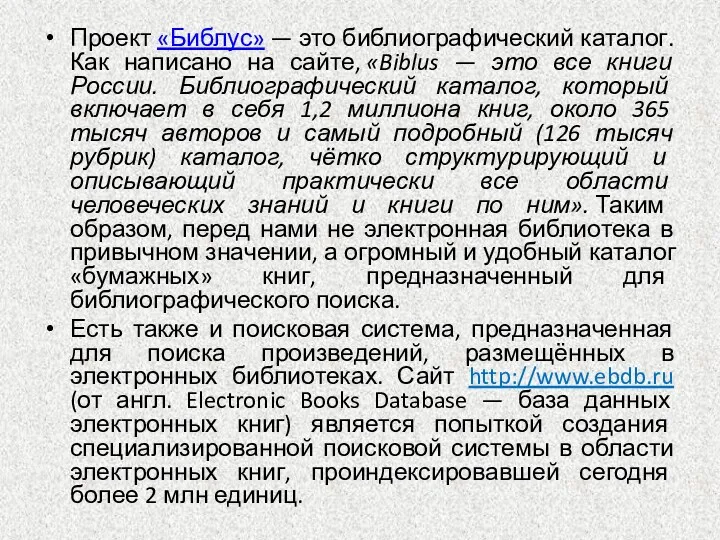 • Проект «Библус» — это библиографический каталог. Как написано на сайте, «Biblus — это все книги России. Библиографический каталог, который включает в себя 1,2 миллиона книг, около 365 тысяч авторов и самый подробный (126 тысяч рубрик) каталог, чётко структурирующий и описывающий практически все области человеческих знаний и книги по ним». Таким образом, перед нами не электронная библиотека в привычном значении, а огромный и удобный каталог «бумажных» книг, предназначенный для библиографического поиска.

• Есть также и поисковая система, предназначенная для поиска произведений, размещённых в электронных библиотеках. Сайт http://www.ebdb.ru (от англ. Electronic Books Database — база данных электронных книг) является попыткой создания специализированной поисковой системы в области электронных книг, проиндексировавшей сегодня более 2 млн единиц.